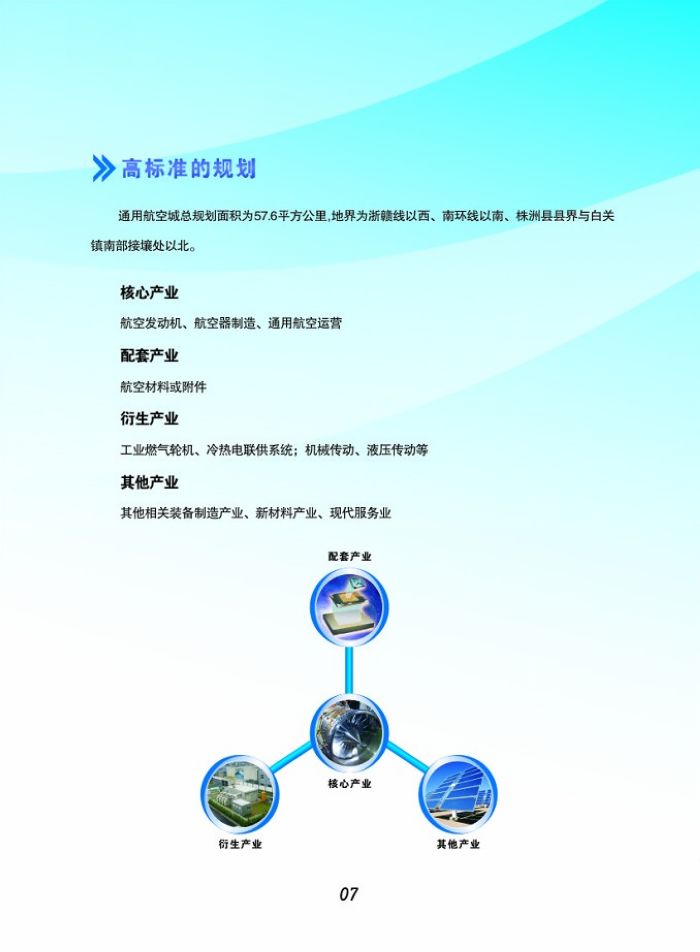 高标准的规划

通用航空城总规划面积为57.6平方公里,地界为浙赣线以西、南环线以南、株洲县县界与白关镇南部接壤处以北。

核心产业

航空发动机、航空器制造、通用航空运营

配套产业

航空材料或附件

衍生产业

工业燃气轮机、冷热电联供系统;机械传动、液压传动等

其他产业

其他相关装备制造产业、新材料产业、现代服务业

配套产业

核心产业

衍生产业

其他产业

07